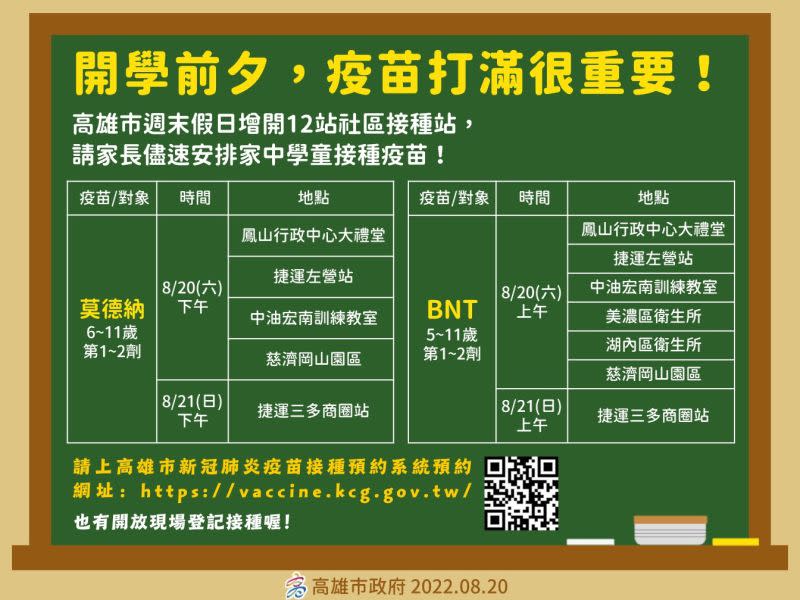 開學前夕，疫苗打滿很重要！

高雄市週末假日增開12站社區接種站，
請家長儘速安排家中學童接種疫苗！

| 疫苗/對象 | 時間 | 地點 |
|---|---|---|
| 莫德納 6~11歲 第1~2劑 | 8/20(六) 下午 | 鳳山行政中心大禮堂 |
| | | 捷運左營站 |
| | | 中油宏南訓練教室 |
| | | 慈濟岡山園區 |
| | 8/21(日) 下午 | 捷運三多商圈站 |

| 疫苗/對象 | 時間 | 地點 |
|---|---|---|
| BNT 5~11歲 第1~2劑 | 8/20(六) 上午 | 鳳山行政中心大禮堂 |
| | | 捷運左營站 |
| | | 中油宏南訓練教室 |
| | | 美濃區衛生所 |
| | | 湖內區衛生所 |
| | | 慈濟岡山園區 |
| | 8/21(日) 上午 | 捷運三多商圈站 |

請上高雄市新冠肺炎疫苗接種預約系統預約
網址：https://vaccine.kcg.gov.tw/
也有開放現場登記接種喔！

高雄市政府 2022.08.20